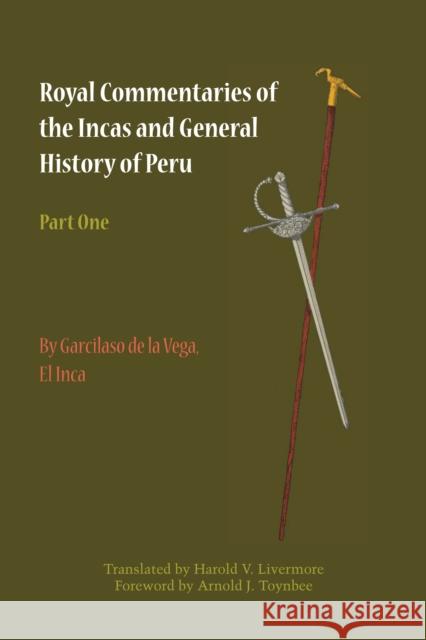 Royal Commentaries of the Incas and General History of Peru

Part One

By Garcilaso de la Vega, El Inca

Translated by Harold V. Livermore
Foreword by Arnold J. Toynbee